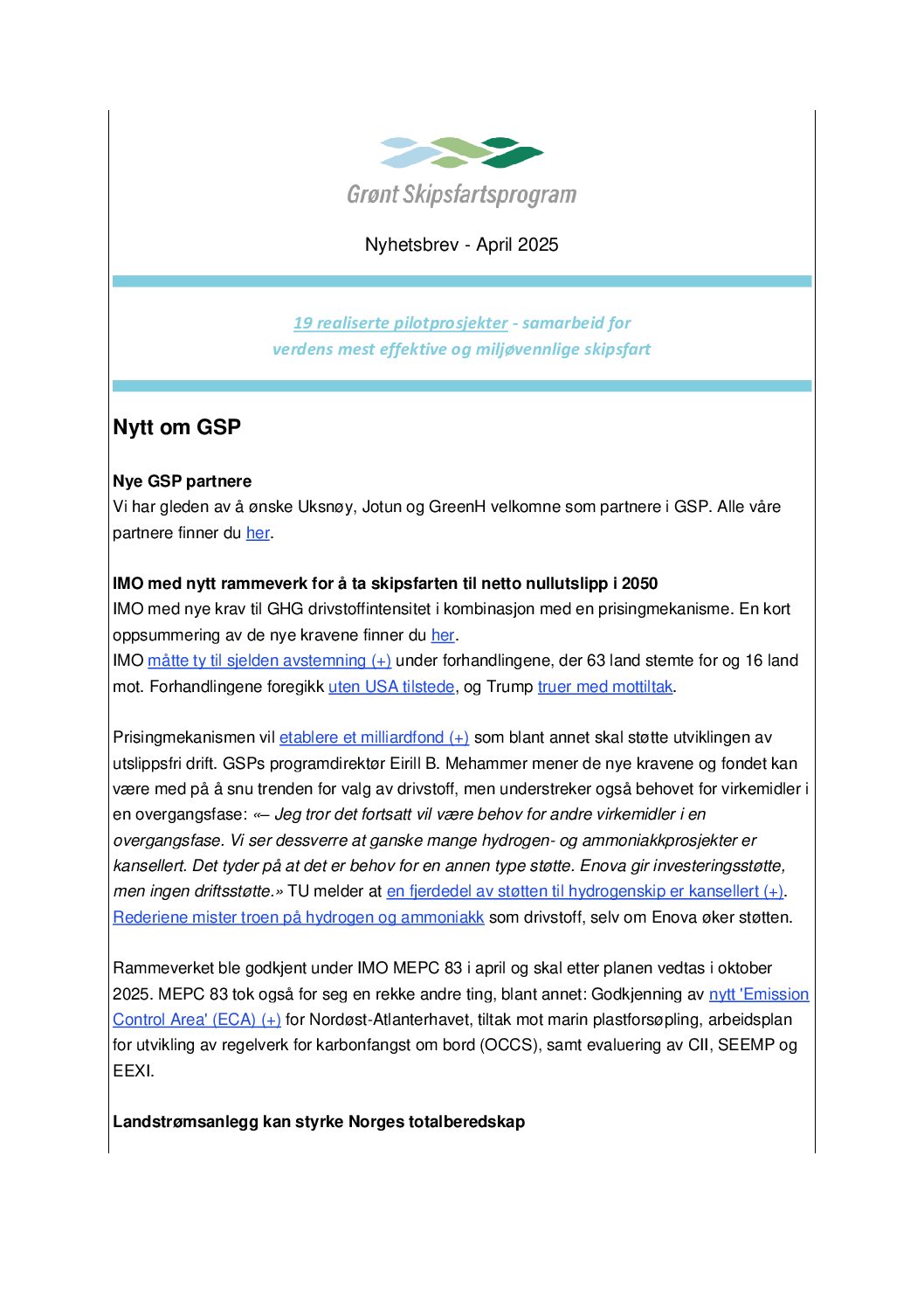 Grønt Skipsfartsprogram

Nyhetsbrev - April 2025

19 realiserte pilotprosjekter - samarbeid for verdens mest effektive og miljøvennlige skipsfart

Nytt om GSP

Nye GSP partnere
Vi har gleden av å ønske Uksnøy, Jotun og GreenH velkomne som partnere i GSP. Alle våre partnere finner du her.

IMO med nytt rammeverk for å ta skipsfarten til netto nullutslipp i 2050
IMO med nye krav til GHG drivstoffintensitet i kombinasjon med en prisingmekanisme. En kort oppsummering av de nye kravene finner du her.
IMO måtte ty til sjelden avstemning (+) under forhandlingene, der 63 land stemte for og 16 land mot. Forhandlingene foregikk uten USA tilstede, og Trump truer med mottiltak.

Prisingmekanismen vil etablere et milliardfond (+) som blant annet skal støtte utviklingen av utslippsfri drift. GSPs programdirektør Eirill B. Mehammer mener de nye kravene og fondet kan være med på å snu trenden for valg av drivstoff, men understreker også behovet for virkemidler i en overgangsfase: «– Jeg tror det fortsatt vil være behov for andre virkemidler i en overgangsfase. Vi ser dessverre at ganske mange hydrogen- og ammoniakkprosjekter er kansellert. Det tyder på at det er behov for en annen type støtte. Enova gir investeringsstøtte, men ingen driftsstøtte.» TU melder at en fjerdedel av støtten til hydrogenskip er kansellert (+). Rederiene mister troen på hydrogen og ammoniakk som drivstoff, selv om Enova øker støtten.

Rammeverket ble godkjent under IMO MEPC 83 i april og skal etter planen vedtas i oktober 2025. MEPC 83 tok også for seg en rekke andre ting, blant annet: Godkjenning av nytt 'Emission Control Area' (ECA) (+) for Nordøst-Atlanterhavet, tiltak mot marin plastforsøpling, arbeidsplan for utvikling av regelverk for karbonfangst om bord (OCCS), samt evaluering av CII, SEEMP og EEXI.

Landstrømsanlegg kan styrke Norges totalberedskap